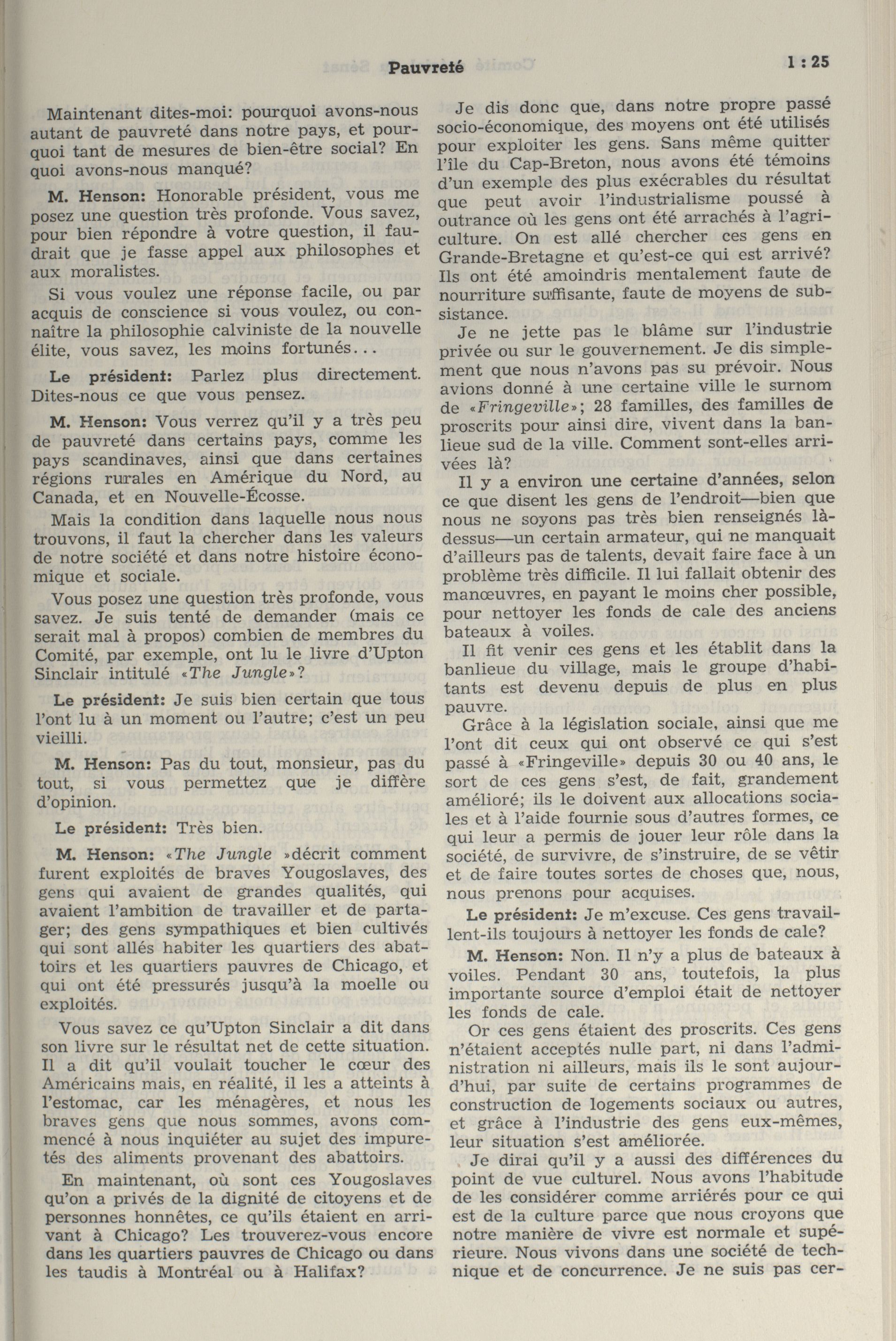 Pauvreté

1 : 25

Maintenant dites-moi: pourquoi avons-nous autant de pauvreté dans notre pays, et pourquoi tant de mesures de bien-être social? En quoi avons-nous manqué?

M. Henson: Honorable président, vous me posez une question très profonde. Vous savez, pour bien répondre à votre question, il faudrait que je fasse appel aux philosophes et aux moralistes.

Si vous voulez une réponse facile, ou par acquis de conscience si vous voulez, ou connaître la philosophie calviniste de la nouvelle élite, vous savez, les moins fortunés...

Le président: Parlez plus directement. Dites-nous ce que vous pensez.

M. Henson: Vous verrez qu'il y a très peu de pauvreté dans certains pays, comme les pays scandinaves, ainsi que dans certaines régions rurales en Amérique du Nord, au Canada, et en Nouvelle-Écosse.

Mais la condition dans laquelle nous nous trouvons, il faut la chercher dans les valeurs de notre société et dans notre histoire économique et sociale.

Vous posez une question très profonde, vous savez. Je suis tenté de demander (mais ce serait mal à propos) combien de membres du Comité, par exemple, ont lu le livre d'Upton Sinclair intitulé «The Jungle»?

Le président: Je suis bien certain que tous l'ont lu à un moment ou l'autre; c'est un peu vieilli.

M. Henson: Pas du tout, monsieur, pas du tout, si vous permettez que je diffère d'opinion.

Le président: Très bien.

M. Henson: «The Jungle »décrit comment furent exploités de braves Yougoslaves, des gens qui avaient de grandes qualités, qui avaient l'ambition de travailler et de partager; des gens sympathiques et bien cultivés qui sont allés habiter les quartiers des abattoirs et les quartiers pauvres de Chicago, et qui ont été pressurés jusqu'à la moelle ou exploités.

Vous savez ce qu'Upton Sinclair a dit dans son livre sur le résultat net de cette situation. Il a dit qu'il voulait toucher le cœur des Américains mais, en réalité, il les a atteints à l'estomac, car les ménagères, et nous les braves gens que nous sommes, avons commencé à nous inquiéter au sujet des impuretés des aliments provenant des abattoirs.

En maintenant, où sont ces Yougoslaves qu'on a privés de la dignité de citoyens et de personnes honnêtes, ce qu'ils étaient en arrivant à Chicago? Les trouverez-vous encore dans les quartiers pauvres de Chicago ou dans les taudis à Montréal ou à Halifax?

Je dis donc que, dans notre propre passé socio-économique, des moyens ont été utilisés pour exploiter les gens. Sans même quitter l'île du Cap-Breton, nous avons été témoins d'un exemple des plus exécrables du résultat que peut avoir l'industrialisme poussé à outrance où les gens ont été arrachés à l'agriculture. On est allé chercher ces gens en Grande-Bretagne et qu'est-ce qui est arrivé? Ils ont été amoindris mentalement faute de nourriture suffisante, faute de moyens de subsistance.

Je ne jette pas le blâme sur l'industrie privée ou sur le gouvernement. Je dis simplement que nous n'avons pas su prévoir. Nous avions donné à une certaine ville le surnom de «Fringeville»; 28 familles, des familles de proscrits pour ainsi dire, vivent dans la banlieue sud de la ville. Comment sont-elles arrivées là?

Il y a environ une certaine d'années, selon ce que disent les gens de l'endroit—bien que nous ne soyons pas très bien renseignés là-dessus—un certain armateur, qui ne manquait d'ailleurs pas de talents, devait faire face à un problème très difficile. Il lui fallait obtenir des manœuvres, en payant le moins cher possible, pour nettoyer les fonds de cale des anciens bateaux à voiles.

Il fit venir ces gens et les établit dans la banlieue du village, mais le groupe d'habitants est devenu depuis de plus en plus pauvre.

Grâce à la législation sociale, ainsi que me l'ont dit ceux qui ont observé ce qui s'est passé à «Fringeville» depuis 30 ou 40 ans, le sort de ces gens s'est, de fait, grandement amélioré; ils le doivent aux allocations sociales et à l'aide fournie sous d'autres formes, ce qui leur a permis de jouer leur rôle dans la société, de survivre, de s'instruire, de se vêtir et de faire toutes sortes de choses que, nous, nous prenons pour acquises.

Le président: Je m'excuse. Ces gens travaillent-ils toujours à nettoyer les fonds de cale?

M. Henson: Non. Il n'y a plus de bateaux à voiles. Pendant 30 ans, toutefois, la plus importante source d'emploi était de nettoyer les fonds de cale.

Or ces gens étaient des proscrits. Ces gens n'étaient acceptés nulle part, ni dans l'administration ni ailleurs, mais ils le sont aujourd'hui, par suite de certains programmes de construction de logements sociaux ou autres, et grâce à l'industrie des gens eux-mêmes, leur situation s'est améliorée.

Je dirai qu'il y a aussi des différences du point de vue culturel. Nous avons l'habitude de les considérer comme arriérés pour ce qui est de la culture parce que nous croyons que notre manière de vivre est normale et supérieure. Nous vivons dans une société de technique et de concurrence. Je ne suis pas cer-